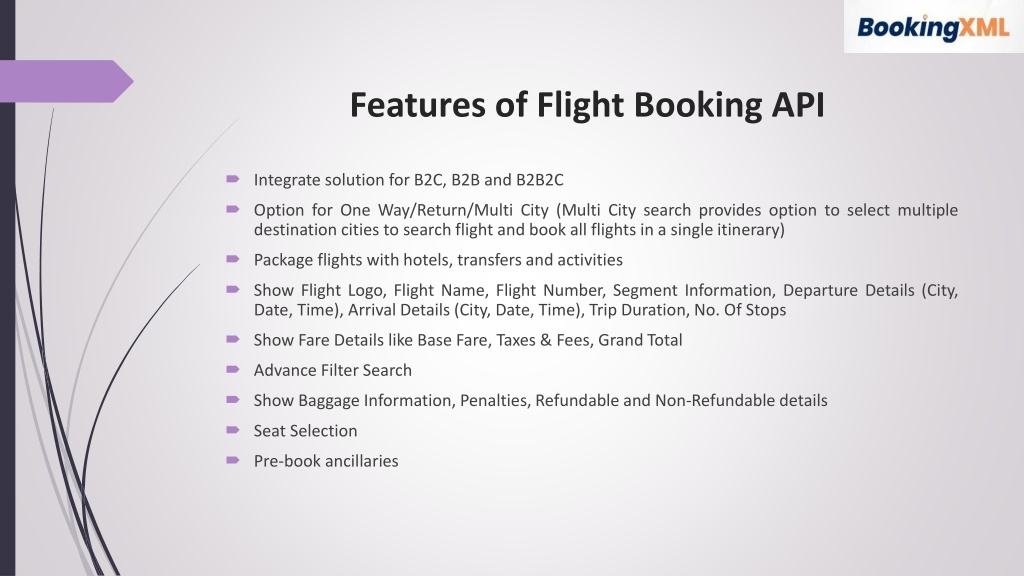 BookingXML

Features of Flight Booking API

Integrate solution for B2C, B2B and B2B2C

Option for One Way/Return/Multi City (Multi City search provides option to select multiple destination cities to search flight and book all flights in a single itinerary)

Package flights with hotels, transfers and activities

Show Flight Logo, Flight Name, Flight Number, Segment Information, Departure Details (City, Date, Time), Arrival Details (City, Date, Time), Trip Duration, No. Of Stops

Show Fare Details like Base Fare, Taxes & Fees, Grand Total

Advance Filter Search

Show Baggage Information, Penalties, Refundable and Non-Refundable details

Seat Selection

Pre-book ancillaries